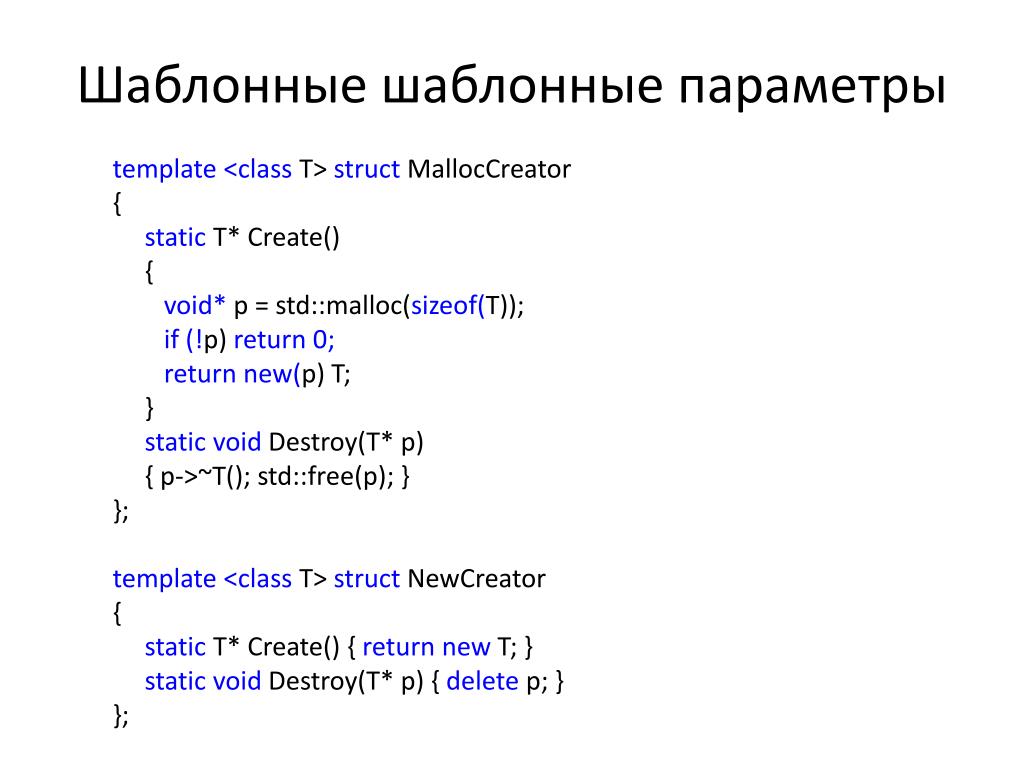 Шаблонные шаблонные параметры

template <class T> struct MallocCreator
{
static T* Create()
{
void* p = std::malloc(sizeof(T));
if (!p) return 0;
return new(p) T;
}
static void Destroy(T* p)
{ p->~T(); std::free(p); }
};

template <class T> struct NewCreator
{
static T* Create() { return new T; }
static void Destroy(T* p) { delete p; }
};